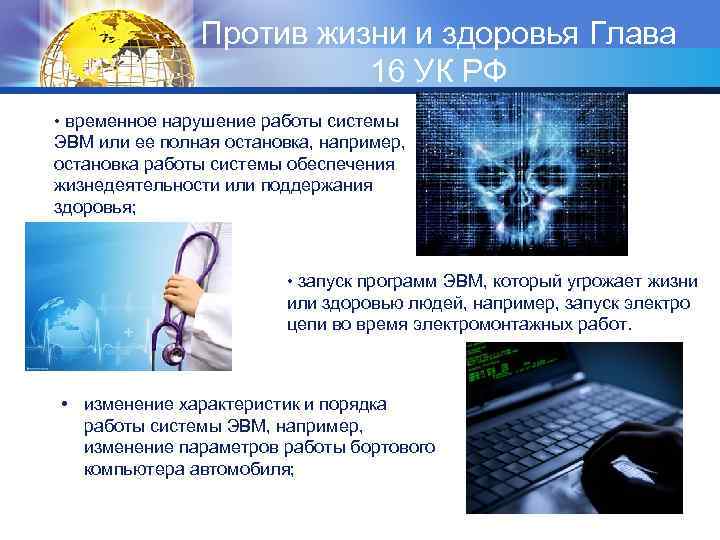 Против жизни и здоровья Глава 16 УК РФ

• временное нарушение работы системы ЭВМ или ее полная остановка, например, остановка работы системы обеспечения жизнедеятельности или поддержания здоровья;

• запуск программ ЭВМ, который угрожает жизни или здоровью людей, например, запуск электро цепи во время электромонтажных работ.

• изменение характеристик и порядка работы системы ЭВМ, например, изменение параметров работы бортового компьютера автомобиля;